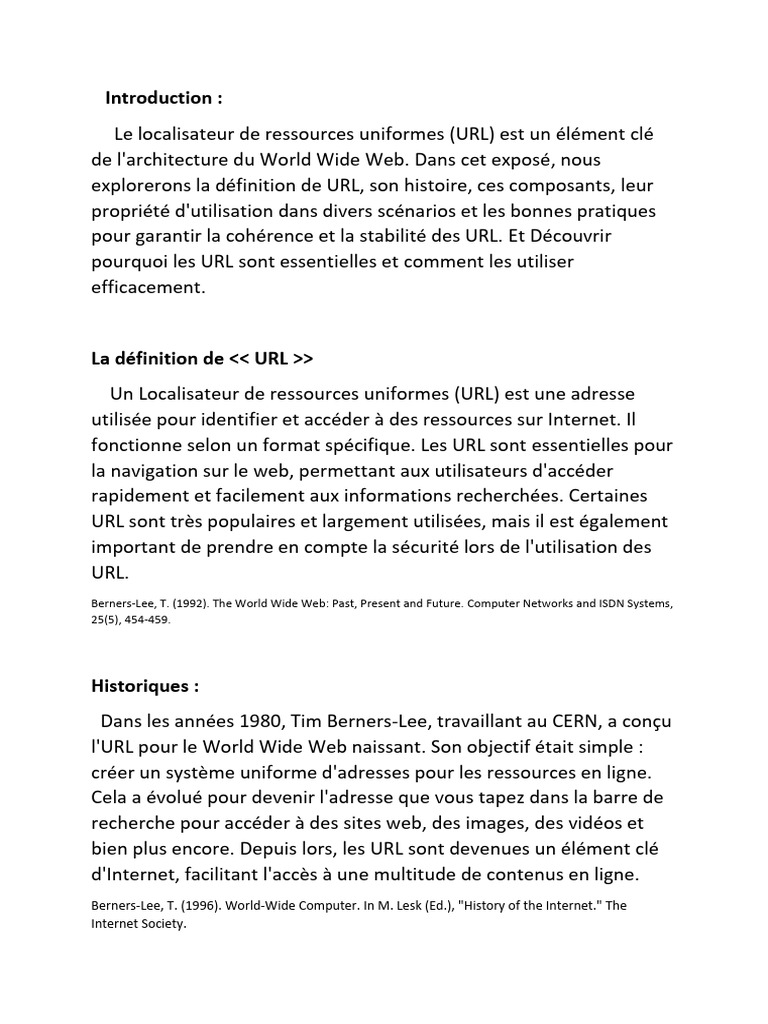 Introduction :

Le localisateur de ressources uniformes (URL) est un élément clé de l'architecture du World Wide Web. Dans cet exposé, nous explorerons la définition de URL, son histoire, ces composants, leur propriété d'utilisation dans divers scénarios et les bonnes pratiques pour garantir la cohérence et la stabilité des URL. Et Découvrir pourquoi les URL sont essentielles et comment les utiliser efficacement.

La définition de << URL >>

Un Localisateur de ressources uniformes (URL) est une adresse utilisée pour identifier et accéder à des ressources sur Internet. Il fonctionne selon un format spécifique. Les URL sont essentielles pour la navigation sur le web, permettant aux utilisateurs d'accéder rapidement et facilement aux informations recherchées. Certaines URL sont très populaires et largement utilisées, mais il est également important de prendre en compte la sécurité lors de l'utilisation des URL.

Berners-Lee, T. (1992). The World Wide Web: Past, Present and Future. Computer Networks and ISDN Systems, 25(5), 454-459.

Historiques :

Dans les années 1980, Tim Berners-Lee, travaillant au CERN, a conçu l'URL pour le World Wide Web naissant. Son objectif était simple : créer un système uniforme d'adresses pour les ressources en ligne. Cela a évolué pour devenir l'adresse que vous tapez dans la barre de recherche pour accéder à des sites web, des images, des vidéos et bien plus encore. Depuis lors, les URL sont devenues un élément clé d'Internet, facilitant l'accès à une multitude de contenus en ligne.

Berners-Lee, T. (1996). World-Wide Computer. In M. Lesk (Ed.), "History of the Internet." The Internet Society.